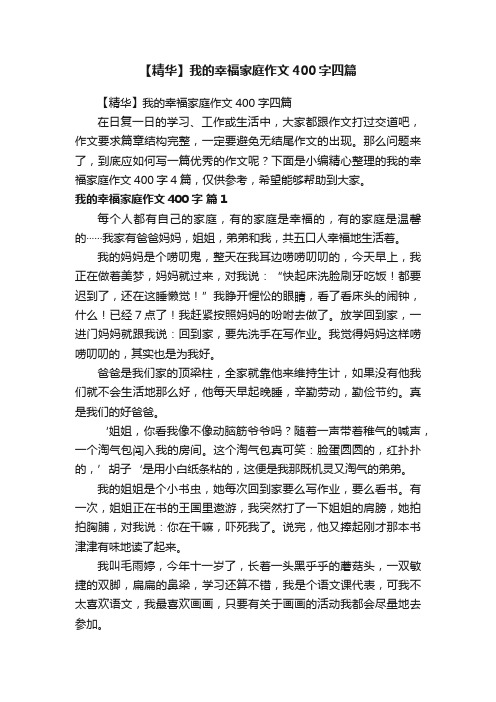 【精华】我的幸福家庭作文400字四篇

【精华】我的幸福家庭作文400字四篇

在日复一日的学习、工作或生活中，大家都跟作文打过交道吧，作文要求篇章结构完整，一定要避免无结尾作文的出现。那么问题来了，到底应如何写一篇优秀的作文呢？下面是小编精心整理的我的幸福家庭作文400字4篇，仅供参考，希望能够帮助到大家。

我的幸福家庭作文400字 篇1

每个人都有自己的家庭，有的家庭是幸福的，有的家庭是温馨的……我家有爸爸妈妈，姐姐，弟弟和我，共五口人幸福地生活着。

我的妈妈是个唠叨鬼，整天在我耳边唠唠叨叨的，今天早上，我正在做着美梦，妈妈就过来，对我说：“快起床洗脸刷牙吃饭！都要迟到了，还在这睡懒觉！”我睁开惺忪的眼睛，看了看床头的闹钟，什么！已经7点了！我赶紧按照妈妈的吩咐去做了。放学回到家，一进门妈妈就跟我说：回到家，要先洗手在写作业。我觉得妈妈这样唠唠叨叨的，其实也是为我好。

爸爸是我们家的顶梁柱，全家就靠他来维持生计，如果没有他我们就不会生活地那么好，他每天早起晚睡，辛勤劳动，勤俭节约。真是我们的好爸爸。

‘姐姐，你看我像不像动脑筋爷爷吗？随着一声带着稚气的喊声，一个淘气包闯入我的房间。这个淘气包真可笑：脸蛋圆圆的，红扑扑的，’胡子‘是用小白纸条粘的，这便是我那既机灵又淘气的弟弟。

我的姐姐是个小书虫，她每次回到家要么写作业，要么看书。有一次，姐姐正在书的王国里遨游，我突然打了一下姐姐的肩膀，她拍拍胸脯，对我说：你在干嘛，吓死我了。说完，他又捧起刚才那本书津津有味地读了起来。

我叫毛雨婷，今年十一岁了，长着一头黑乎乎的蘑菇头，一双敏捷的双脚，扁扁的鼻梁，学习还算不错，我是个语文课代表，可我不太喜欢语文，我最喜欢画画，只要有关于画画的活动我都会尽量地去参加。